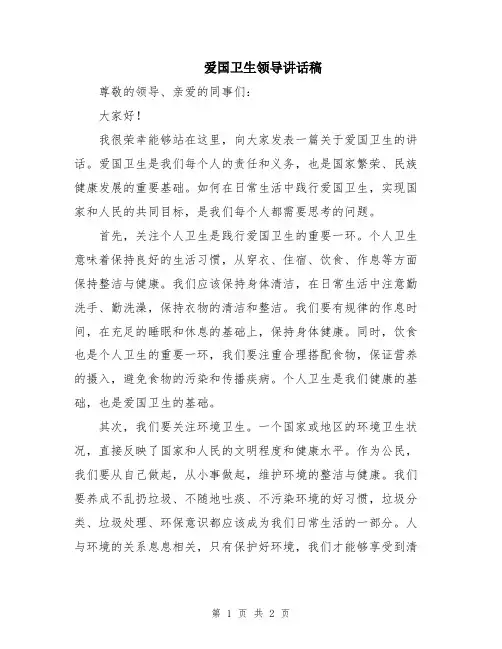 爱国卫生领导讲话稿

尊敬的领导、亲爱的同事们：

大家好！

我很荣幸能够站在这里，向大家发表一篇关于爱国卫生的讲话。爱国卫生是我们每个人的责任和义务，也是国家繁荣、民族健康发展的重要基础。如何在日常生活中践行爱国卫生，实现国家和人民的共同目标，是我们每个人都需要思考的问题。

首先，关注个人卫生是践行爱国卫生的重要一环。个人卫生意味着保持良好的生活习惯，从穿衣、住宿、饮食、作息等方面保持整洁与健康。我们应该保持身体清洁，在日常生活中注意勤洗手、勤洗澡，保持衣物的清洁和整洁。我们要有规律的作息时间，在充足的睡眠和休息的基础上，保持身体健康。同时，饮食也是个人卫生的重要一环，我们要注重合理搭配食物，保证营养的摄入，避免食物的污染和传播疾病。个人卫生是我们健康的基础，也是爱国卫生的基础。

其次，我们要关注环境卫生。一个国家或地区的环境卫生状况，直接反映了国家和人民的文明程度和健康水平。作为公民，我们要从自己做起，从小事做起，维护环境的整洁与健康。我们要养成不乱扔垃圾、不随地吐痰、不污染环境的好习惯，垃圾分类、垃圾处理、环保意识都应该成为我们日常生活的一部分。人与环境的关系息息相关，只有保护好环境，我们才能够享受到清

第 1 页 共 2 页